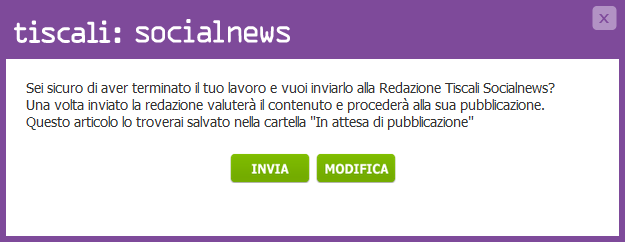 tiscali: socialnews

x

Sei sicuro di aver terminato il tuo lavoro e vuoi inviarlo alla Redazione Tiscali Socialnews?
Una volta inviato la redazione valuterà il contenuto e procederà alla sua pubblicazione.
Questo articolo lo troverai salvato nella cartella "In attesa di pubblicazione"

INVIA

MODIFICA